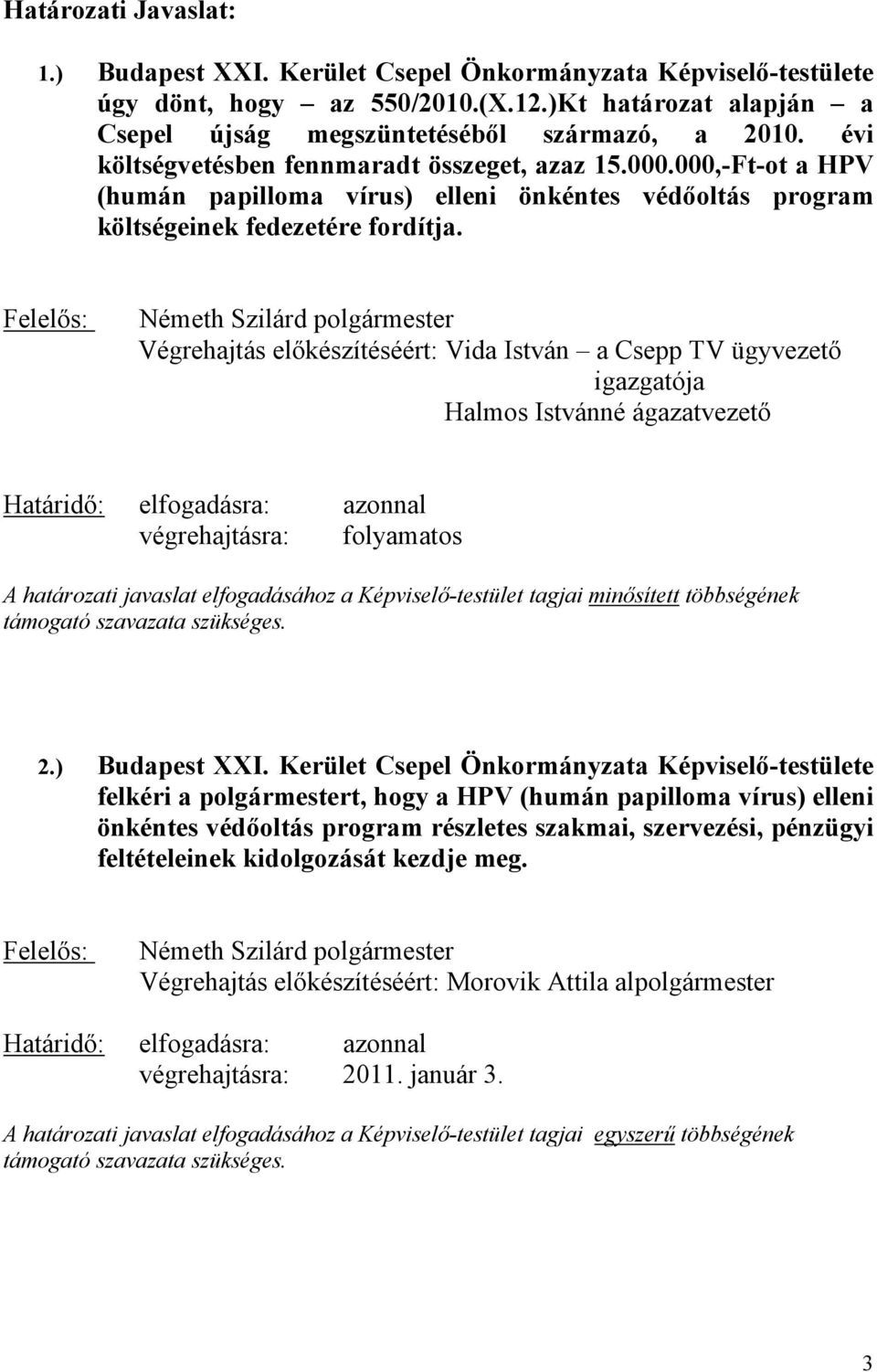 Határozati Javaslat:

1.) Budapest XXI. Kerület Csepel Önkormányzata Képviselő-testülete úgy dönt, hogy – az 550/2010.(X.12.)Kt határozat alapján – a Csepel újság megszüntetéséből származó, a 2010. évi költségvetésben fennmaradt összeget, azaz 15.000.000,-Ft-ot a HPV (humán papilloma vírus) elleni önkéntes védőoltás program költségeinek fedezetére fordítja.

Felelős: Németh Szilárd polgármester
Végrehajtás előkészítéséért: Vida István – a Csepp TV ügyvezető igazgatója
Halmos Istvánné ágazatvezető

Határidő: elfogadásra: azonnal
végrehajtásra: folyamatos

A határozati javaslat elfogadásához a Képviselő-testület tagjai minősített többségének támogató szavazata szükséges.

2.) Budapest XXI. Kerület Csepel Önkormányzata Képviselő-testülete felkéri a polgármestert, hogy a HPV (humán papilloma vírus) elleni önkéntes védőoltás program részletes szakmai, szervezési, pénzügyi feltételeinek kidolgozását kezdje meg.

Felelős: Németh Szilárd polgármester
Végrehajtás előkészítéséért: Morovik Attila alpolgármester

Határidő: elfogadásra: azonnal
végrehajtásra: 2011. január 3.

A határozati javaslat elfogadásához a Képviselő-testület tagjai egyszerű többségének támogató szavazata szükséges.

3